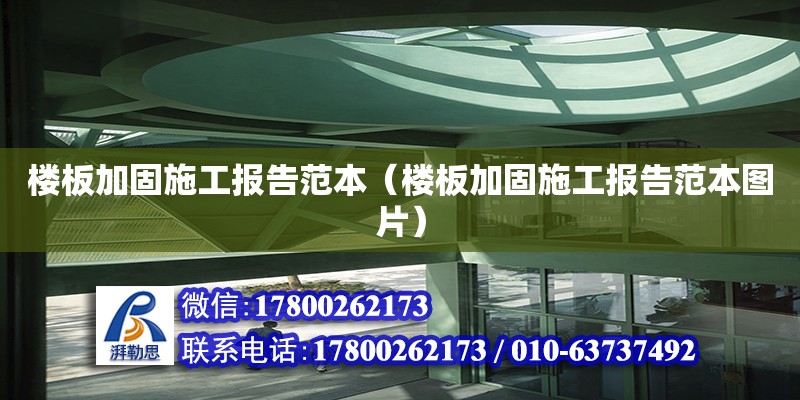 楼板加固施工报告范本（楼板加固施工报告范本图片）

湃勒思

微信:17800262173

联系电话:17800262173 / 010-63737492